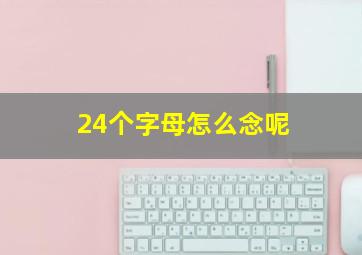 24个字母怎么念呢